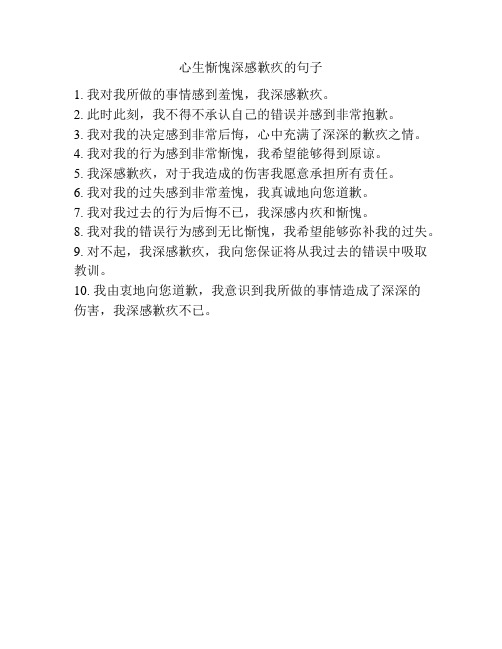 心生惭愧深感歉疚的句子

1. 我对我所做的事情感到羞愧，我深感歉疚。
2. 此时此刻，我不得不承认自己的错误并感到非常抱歉。
3. 我对我的决定感到非常后悔，心中充满了深深的歉疚之情。
4. 我对我的行为感到非常惭愧，我希望能够得到原谅。
5. 我深感歉疚，对于我造成的伤害我愿意承担所有责任。
6. 我对我的过失感到非常羞愧，我真诚地向您道歉。
7. 我对我过去的行为后悔不已，我深感内疚和惭愧。
8. 我对我的错误行为感到无比惭愧，我希望能够弥补我的过失。
9. 对不起，我深感歉疚，我向您保证将从我过去的错误中吸取教训。
10. 我由衷地向您道歉，我意识到我所做的事情造成了深深的伤害，我深感歉疚不已。